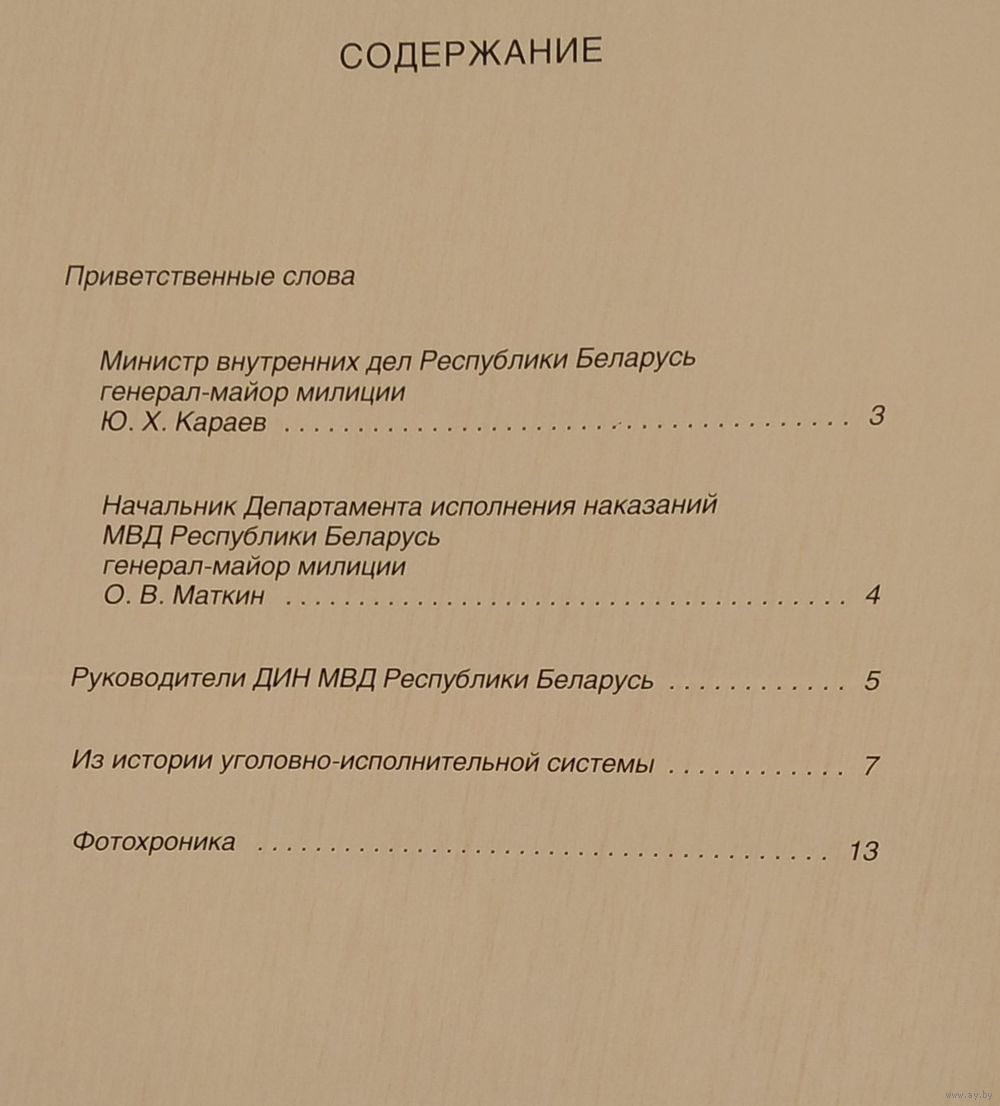 СОДЕРЖАНИЕ

Приветственные слова

Министр внутренних дел Республики Беларусь
генерал-майор милиции
Ю. Х. Караев 3

Начальник Департамента исполнения наказаний
МВД Республики Беларусь
генерал-майор милиции
О. В. Маткин 4

Руководители ДИН МВД Республики Беларусь 5

Из истории уголовно-исполнительной системы 7

Фотохроника 13

www.ay.by